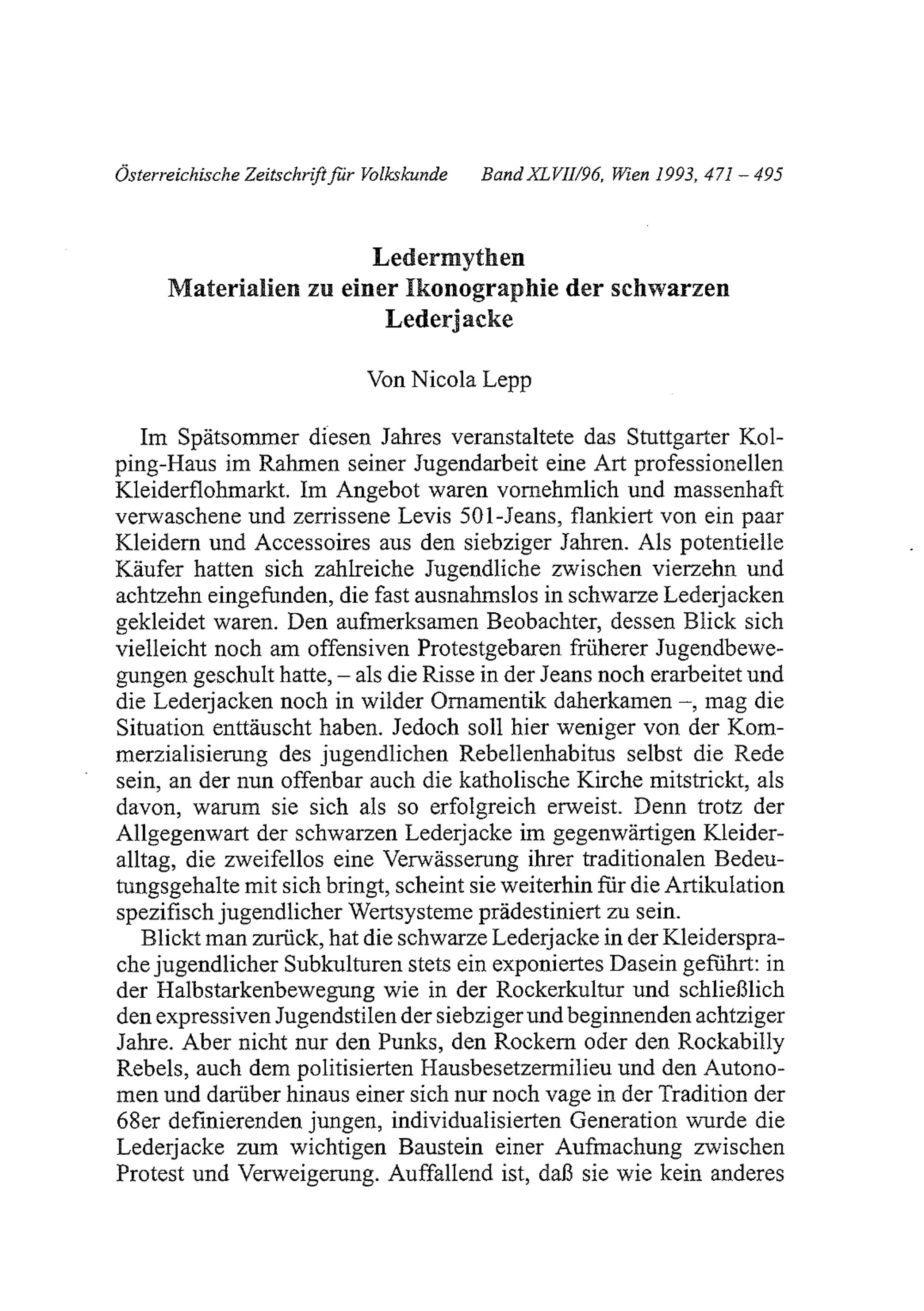 Österreichische Zeitschrift für Volkskunde Band XLVII/96, Wien 1993, 471 – 495

Ledermythen
Materialien zu einer Ikonographie der schwarzen Lederjacke

Von Nicola Lepp

Im Spätsommer diesen Jahres veranstaltete das Stuttgarter Kolping-Haus im Rahmen seiner Jugendarbeit eine Art professionellen Kleiderflohmarkt. Im Angebot waren vornehmlich und massenhaft verwaschene und zerrissene Levis 501-Jeans, flankiert von ein paar Kleidern und Accessoires aus den siebziger Jahren. Als potentielle Käufer hatten sich zahlreiche Jugendliche zwischen vierzehn und achtzehn eingefunden, die fast ausnahmslos in schwarze Lederjacken gekleidet waren. Den aufmerksamen Beobachter, dessen Blick sich vielleicht noch am offensiven Protestgebaren früherer Jugendbewegungen geschult hatte, – als die Risse in der Jeans noch erarbeitet und die Lederjacken noch in wilder Ornamentik daherkamen –, mag die Situation enttäuscht haben. Jedoch soll hier weniger von der Kommerzialisierung des jugendlichen Rebellenhabitus selbst die Rede sein, an der nun offenbar auch die katholische Kirche mitstrickt, als davon, warum sie sich als so erfolgreich erweist. Denn trotz der Allgegenwart der schwarzen Lederjacke im gegenwärtigen Kleideralltag, die zweifellos eine Verwässerung ihrer traditionalen Bedeutungsgehalte mit sich bringt, scheint sie weiterhin für die Artikulation spezifisch jugendlicher Wertsysteme prädestiniert zu sein.

Blickt man zurück, hat die schwarze Lederjacke in der Kleidersprache jugendlicher Subkulturen stets ein exponiertes Dasein geführt: in der Halbstarkenbewegung wie in der Rockerkultur und schließlich den expressiven Jugendstilen der siebziger und beginnenden achtziger Jahre. Aber nicht nur den Punks, den Rockern oder den Rockabilly Rebels, auch dem politisierten Hausbesetzermilieu und den Autonomen und darüber hinaus einer sich nur noch vage in der Tradition der 68er definierenden jungen, individualisierten Generation wurde die Lederjacke zum wichtigen Baustein einer Aufmachung zwischen Protest und Verweigerung. Auffallend ist, daß sie wie kein anderes